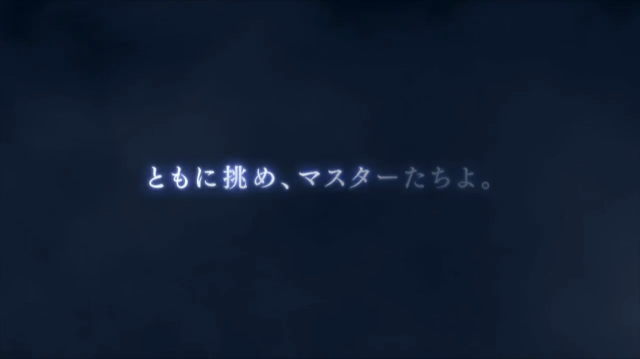 ともに挑め、マスターたちよ。